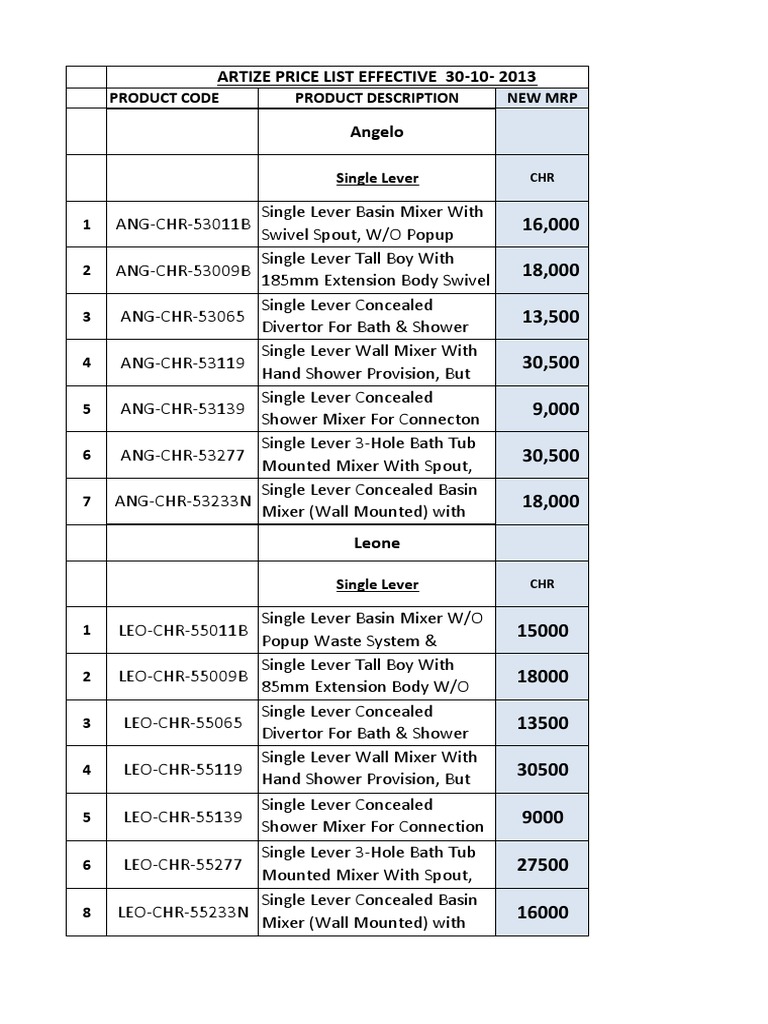 | | ARTIZE PRICE LIST EFFECTIVE 30-10- 2013 | | |
|---|---|---|---|
| | PRODUCT CODE | PRODUCT DESCRIPTION | NEW MRP |
| | | Angelo | |
| | | Single Lever | CHR |
| 1 | ANG-CHR-53011B | Single Lever Basin Mixer With Swivel Spout, W/O Popup | 16,000 |
| 2 | ANG-CHR-53009B | Single Lever Tall Boy With 185mm Extension Body Swivel | 18,000 |
| 3 | ANG-CHR-53065 | Single Lever Concealed Divertor For Bath & Shower | 13,500 |
| 4 | ANG-CHR-53119 | Single Lever Wall Mixer With Hand Shower Provision, But | 30,500 |
| 5 | ANG-CHR-53139 | Single Lever Concealed Shower Mixer For Connecton | 9,000 |
| 6 | ANG-CHR-53277 | Single Lever 3-Hole Bath Tub Mounted Mixer With Spout, | 30,500 |
| 7 | ANG-CHR-53233N | Single Lever Concealed Basin Mixer (Wall Mounted) with | 18,000 |
| | | Leone | |
| | | Single Lever | CHR |
| 1 | LEO-CHR-55011B | Single Lever Basin Mixer W/O Popup Waste System & | 15000 |
| 2 | LEO-CHR-55009B | Single Lever Tall Boy With 85mm Extension Body W/O | 18000 |
| 3 | LEO-CHR-55065 | Single Lever Concealed Divertor For Bath & Shower | 13500 |
| 4 | LEO-CHR-55119 | Single Lever Wall Mixer With Hand Shower Provision, But | 30500 |
| 5 | LEO-CHR-55139 | Single Lever Concealed Shower Mixer For Connection | 9000 |
| 6 | LEO-CHR-55277 | Single Lever 3-Hole Bath Tub Mounted Mixer With Spout, | 27500 |
| 8 | LEO-CHR-55233N | Single Lever Concealed Basin Mixer (Wall Mounted) with | 16000 |